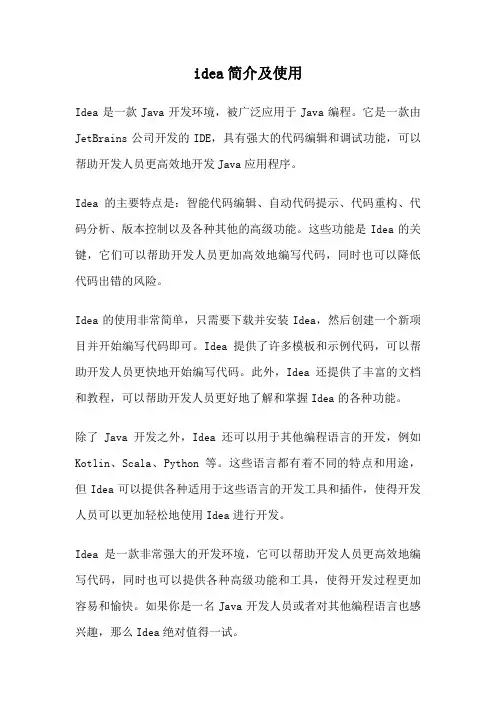 idea简介及使用

Idea 是一款 Java 开发环境，被广泛应用于 Java 编程。它是一款由 JetBrains 公司开发的 IDE，具有强大的代码编辑和调试功能，可以帮助开发人员更高效地开发 Java 应用程序。

Idea 的主要特点是：智能代码编辑、自动代码提示、代码重构、代码分析、版本控制以及各种其他的高级功能。这些功能是 Idea 的关键，它们可以帮助开发人员更加高效地编写代码，同时也可以降低代码出错的风险。

Idea 的使用非常简单，只需要下载并安装 Idea，然后创建一个新项目并开始编写代码即可。Idea 提供了许多模板和示例代码，可以帮助开发人员更快地开始编写代码。此外，Idea 还提供了丰富的文档和教程，可以帮助开发人员更好地了解和掌握 Idea 的各种功能。

除了 Java 开发之外，Idea 还可以用于其他编程语言的开发，例如 Kotlin、Scala、Python 等。这些语言都有着不同的特点和用途，但 Idea 可以提供各种适用于这些语言的开发工具和插件，使得开发人员可以更加轻松地使用 Idea 进行开发。

Idea 是一款非常强大的开发环境，它可以帮助开发人员更高效地编写代码，同时也可以提供各种高级功能和工具，使得开发过程更加容易和愉快。如果你是一名 Java 开发人员或者对其他编程语言也感兴趣，那么 Idea 绝对值得一试。